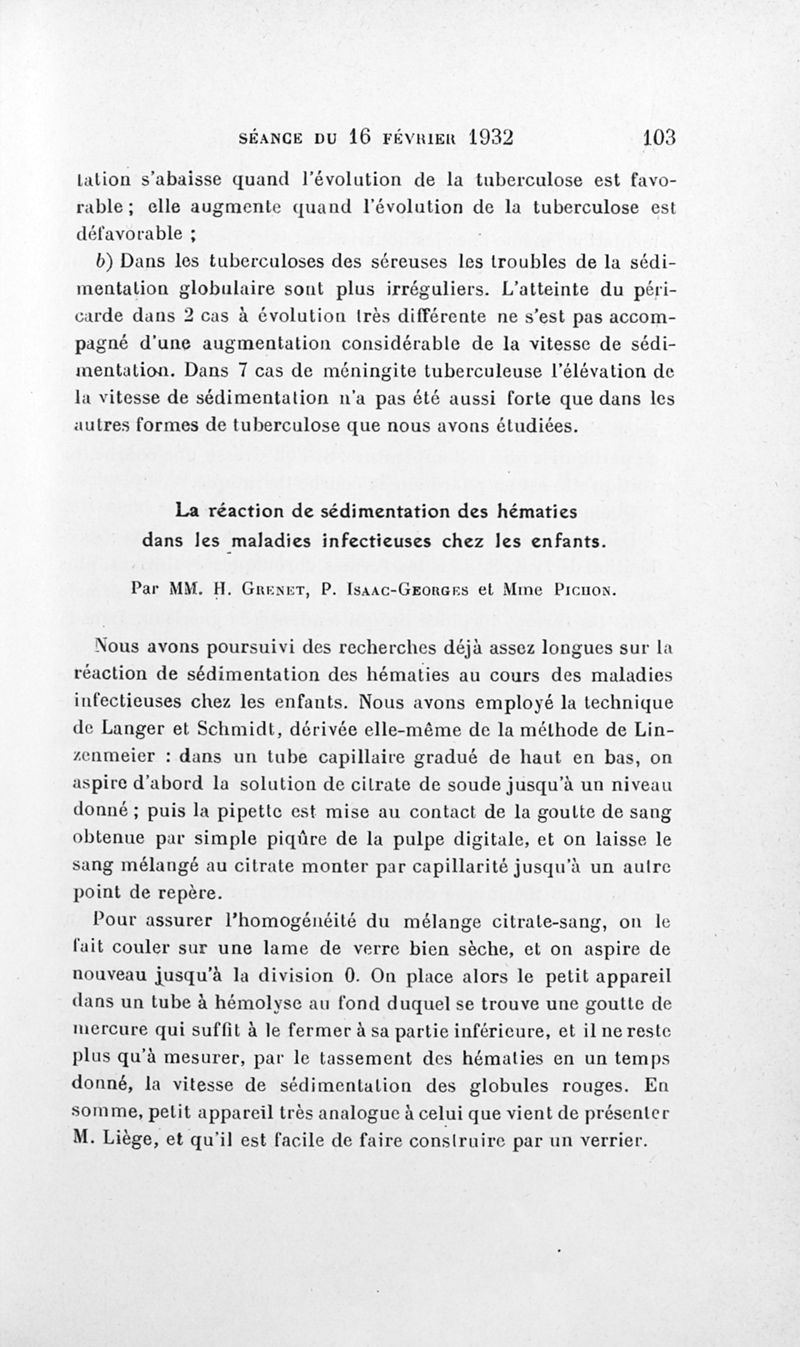 SÉANCE DU 16 FÉVRIER 1932 103

tation s'abaisse quand l'évolution de la tuberculose est favorable ; elle augmente quand l'évolution de la tuberculose est défavorable ;

b) Dans les tuberculoses des séreuses les troubles de la sédimentation globulaire sont plus irréguliers. L'atteinte du péricarde dans 2 cas à évolution très différente ne s'est pas accompagné d'une augmentation considérable de la vitesse de sédimentation. Dans 7 cas de méningite tuberculeuse l'élévation de la vitesse de sédimentation n'a pas été aussi forte que dans les autres formes de tuberculose que nous avons étudiées.

La réaction de sédimentation des hématies dans les maladies infectieuses chez les enfants.

Par MM. H. Grenet, P. Isaac-Georges et Mme Pichon.

Nous avons poursuivi des recherches déjà assez longues sur la réaction de sédimentation des hématies au cours des maladies infectieuses chez les enfants. Nous avons employé la technique de Langer et Schmidt, dérivée elle-même de la méthode de Linzenmeier : dans un tube capillaire gradué de haut en bas, on aspire d'abord la solution de citrate de soude jusqu'à un niveau donné ; puis la pipette est mise au contact de la goutte de sang obtenue par simple piqûre de la pulpe digitale, et on laisse le sang mélangé au citrate monter par capillarité jusqu'à un autre point de repère.

Pour assurer l'homogénéité du mélange citrate-sang, on le fait couler sur une lame de verre bien sèche, et on aspire de nouveau jusqu'à la division 0. On place alors le petit appareil dans un tube à hémolyse au fond duquel se trouve une goutte de mercure qui suffit à le fermer à sa partie inférieure, et il ne reste plus qu'à mesurer, par le tassement des hématies en un temps donné, la vitesse de sédimentation des globules rouges. En somme, petit appareil très analogue à celui que vient de présenter M. Liège, et qu'il est facile de faire construire par un verrier.